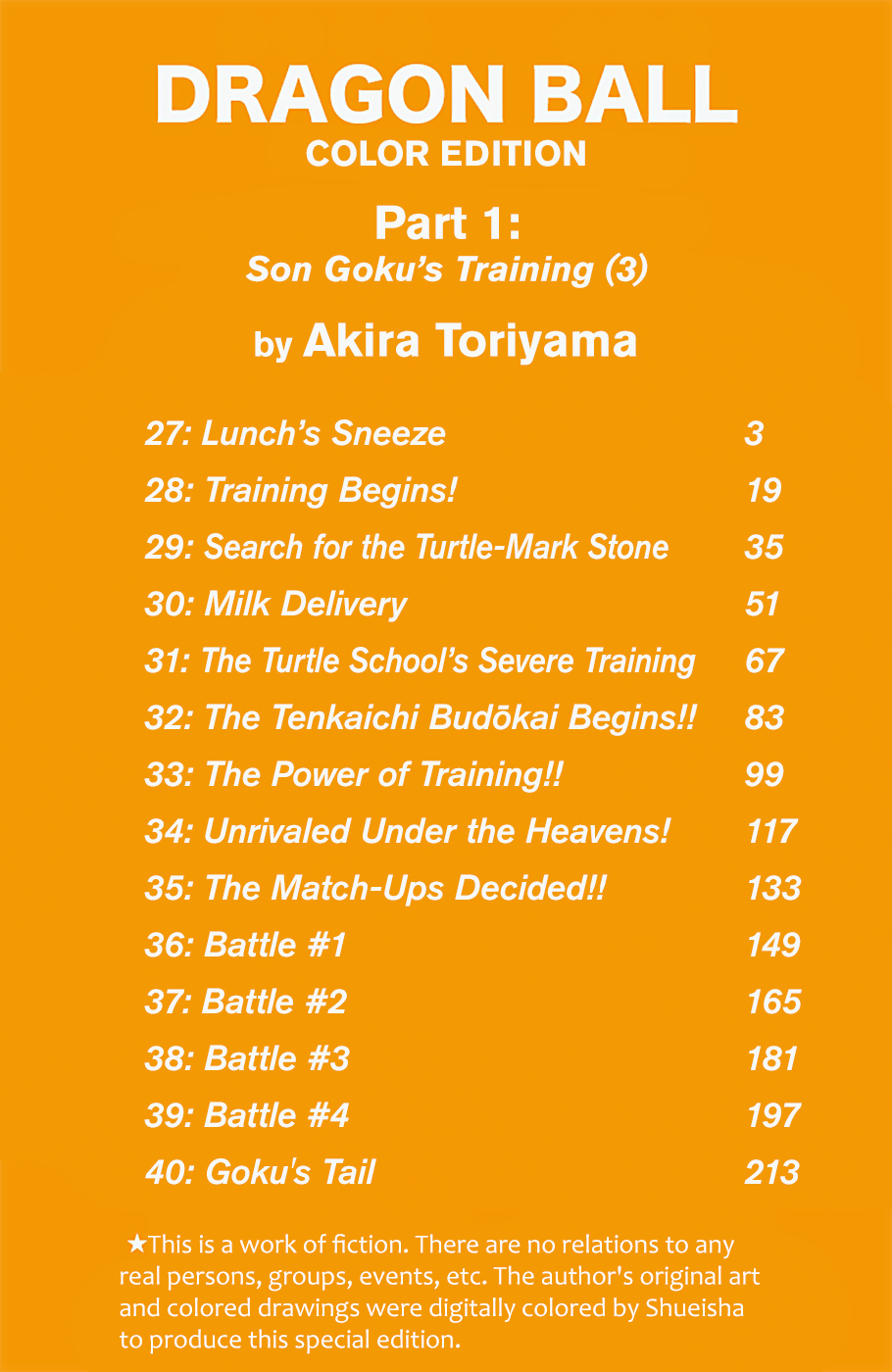 DRAGON BALL
COLOR EDITION

Part 1:
Son Goku's Training (3)

by Akira Toriyama

27: Lunch's Sneeze 3
28: Training Begins! 19
29: Search for the Turtle-Mark Stone 35
30: Milk Delivery 51
31: The Turtle School's Severe Training 67
32: The Tenkaichi Budōkai Begins!! 83
33: The Power of Training!! 99
34: Unrivaled Under the Heavens! 117
35: The Match-Ups Decided!! 133
36: Battle #1 149
37: Battle #2 165
38: Battle #3 181
39: Battle #4 197
40: Goku's Tail 213

★This is a work of fiction. There are no relations to any real persons, groups, events, etc. The author's original art and colored drawings were digitally colored by Shueisha to produce this special edition.